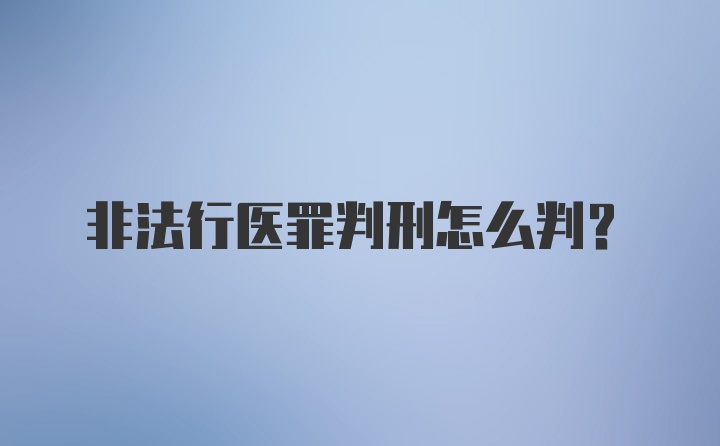 非法行医罪判刑怎么判？